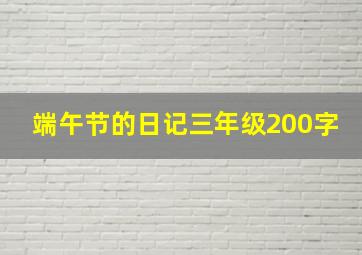 端午节的日记三年级200字